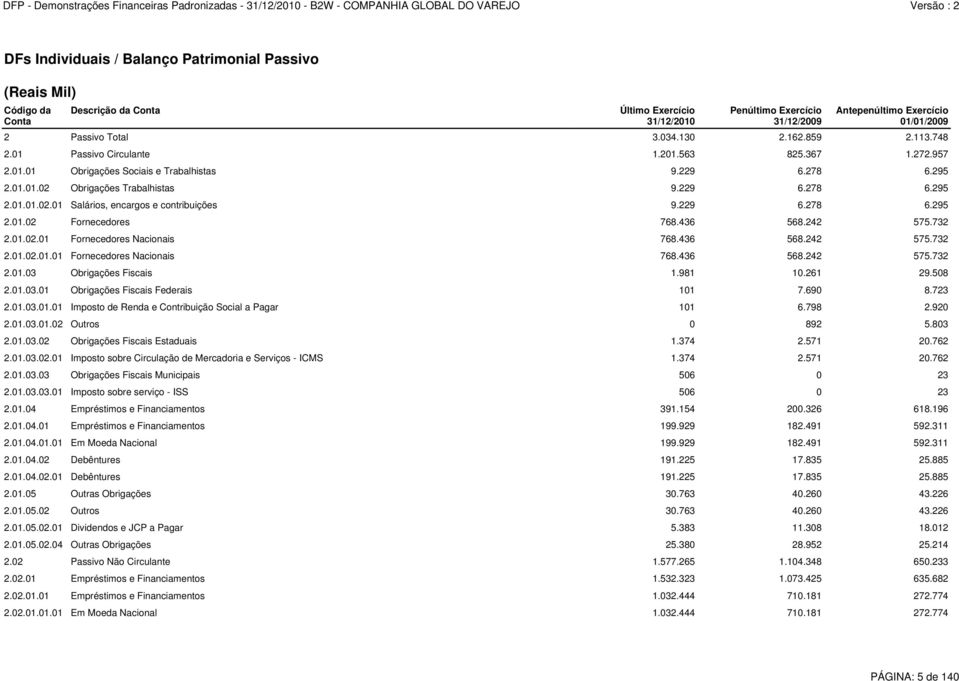 DFP - Demonstrações Financeiras Padronizadas - 31/12/2010 - B2W - COMPANHIA GLOBAL DO VAREJO Versão : 2

DFs Individuais / Balanço Patrimonial Passivo

(Reais Mil)

| Código da Conta | Descrição da Conta | Último Exercício 31/12/2010 | Penúltimo Exercício 31/12/2009 | Antepenúltimo Exercício 01/01/2009 |
|---|---|---|---|---|
| 2 | Passivo Total | 3.034.130 | 2.162.859 | 2.113.748 |
| 2.01 | Passivo Circulante | 1.201.563 | 825.367 | 1.272.957 |
| 2.01.01 | Obrigações Sociais e Trabalhistas | 9.229 | 6.278 | 6.295 |
| 2.01.01.02 | Obrigações Trabalhistas | 9.229 | 6.278 | 6.295 |
| 2.01.01.02.01 | Salários, encargos e contribuições | 9.229 | 6.278 | 6.295 |
| 2.01.02 | Fornecedores | 768.436 | 568.242 | 575.732 |
| 2.01.02.01 | Fornecedores Nacionais | 768.436 | 568.242 | 575.732 |
| 2.01.02.01.01 | Fornecedores Nacionais | 768.436 | 568.242 | 575.732 |
| 2.01.03 | Obrigações Fiscais | 1.981 | 10.261 | 29.508 |
| 2.01.03.01 | Obrigações Fiscais Federais | 101 | 7.690 | 8.723 |
| 2.01.03.01.01 | Imposto de Renda e Contribuição Social a Pagar | 101 | 6.798 | 2.920 |
| 2.01.03.01.02 | Outros | 0 | 892 | 5.803 |
| 2.01.03.02 | Obrigações Fiscais Estaduais | 1.374 | 2.571 | 20.762 |
| 2.01.03.02.01 | Imposto sobre Circulação de Mercadoria e Serviços - ICMS | 1.374 | 2.571 | 20.762 |
| 2.01.03.03 | Obrigações Fiscais Municipais | 506 | 0 | 23 |
| 2.01.03.03.01 | Imposto sobre serviço - ISS | 506 | 0 | 23 |
| 2.01.04 | Empréstimos e Financiamentos | 391.154 | 200.326 | 618.196 |
| 2.01.04.01 | Empréstimos e Financiamentos | 199.929 | 182.491 | 592.311 |
| 2.01.04.01.01 | Em Moeda Nacional | 199.929 | 182.491 | 592.311 |
| 2.01.04.02 | Debêntures | 191.225 | 17.835 | 25.885 |
| 2.01.04.02.01 | Debêntures | 191.225 | 17.835 | 25.885 |
| 2.01.05 | Outras Obrigações | 30.763 | 40.260 | 43.226 |
| 2.01.05.02 | Outros | 30.763 | 40.260 | 43.226 |
| 2.01.05.02.01 | Dividendos e JCP a Pagar | 5.383 | 11.308 | 18.012 |
| 2.01.05.02.04 | Outras Obrigações | 25.380 | 28.952 | 25.214 |
| 2.02 | Passivo Não Circulante | 1.577.265 | 1.104.348 | 650.233 |
| 2.02.01 | Empréstimos e Financiamentos | 1.532.323 | 1.073.425 | 635.682 |
| 2.02.01.01 | Empréstimos e Financiamentos | 1.032.444 | 710.181 | 272.774 |
| 2.02.01.01.01 | Em Moeda Nacional | 1.032.444 | 710.181 | 272.774 |

PÁGINA: 5 de 140